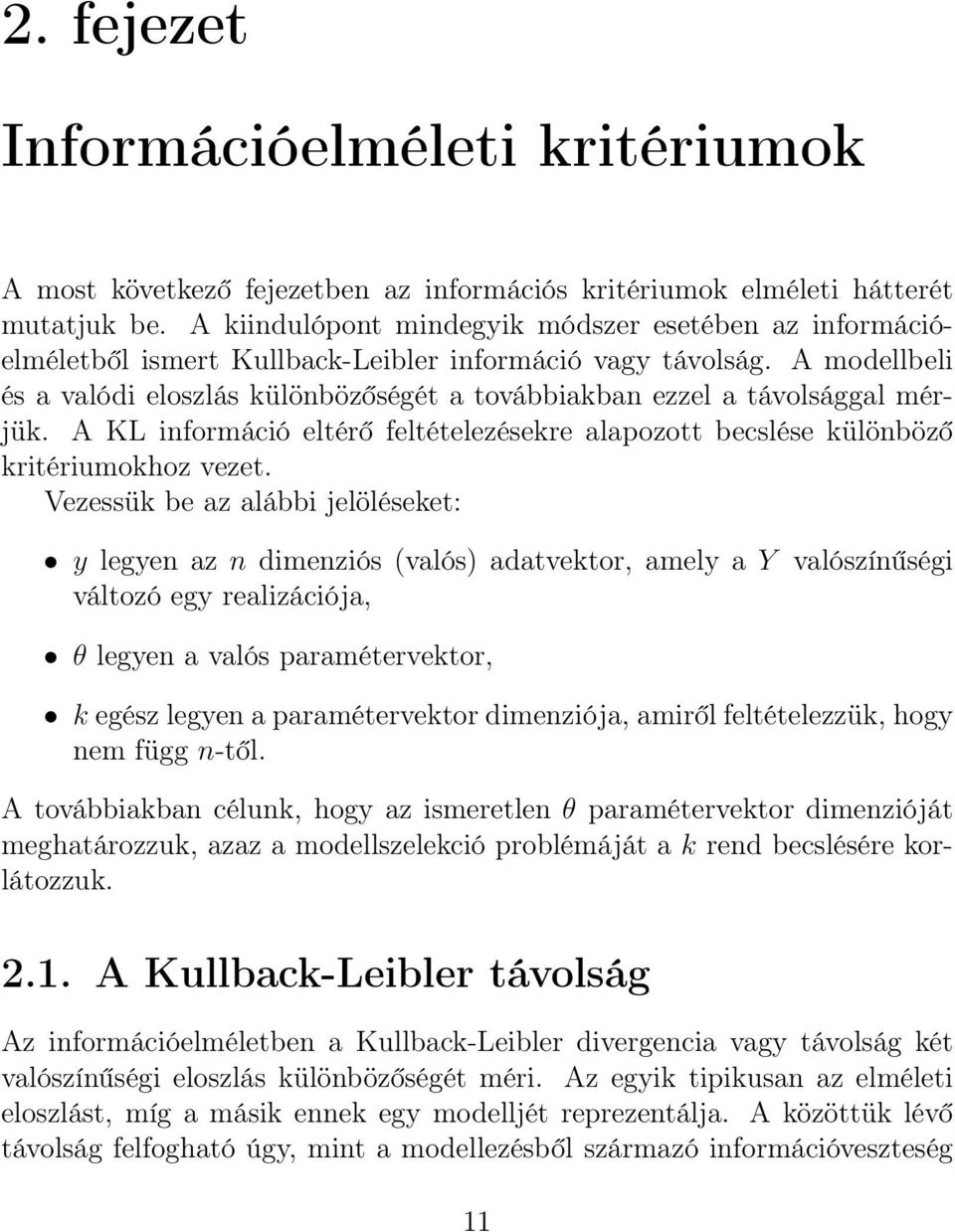 2. fejezet

Információelméleti kritériumok

A most következő fejezetben az információs kritériumok elméleti hátterét mutatjuk be. A kiindulópont mindegyik módszer esetében az információelméletből ismert Kullback-Leibler információ vagy távolság. A modellbeli és a valódi eloszlás különbözőségét a továbbiakban ezzel a távolsággal mérjük. A KL információ eltérő feltételezésekre alapozott becslése különböző kritériumokhoz vezet.

Vezessük be az alábbi jelöléseket:

• $y$ legyen az $n$ dimenziós (valós) adatvektor, amely a $Y$ valószínűségi változó egy realizációja,

• $\theta$ legyen a valós paramétervektor,

• $k$ egész legyen a paramétervektor dimenziója, amiről feltételezzük, hogy nem függ $n$-től.

A továbbiakban célunk, hogy az ismeretlen $\theta$ paramétervektor dimenzióját meghatározzuk, azaz a modellszelekció problémáját a $k$ rend becslésére korlátozzuk.

2.1. A Kullback-Leibler távolság

Az információelméletben a Kullback-Leibler divergencia vagy távolság két valószínűségi eloszlás különbözőségét méri. Az egyik tipikusan az elméleti eloszlást, míg a másik ennek egy modelljét reprezentálja. A közöttük lévő távolság felfogható úgy, mint a modellezésből származó információveszteség

11